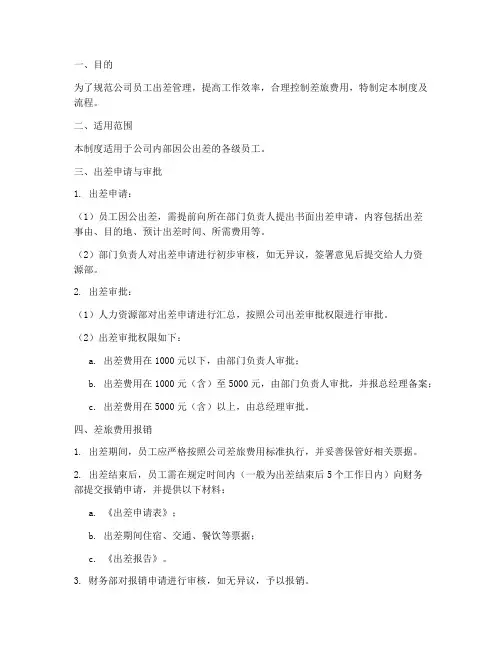 一、目的

为了规范公司员工出差管理，提高工作效率，合理控制差旅费用，特制定本制度及流程。

二、适用范围

本制度适用于公司内部因公出差的各级员工。

三、出差申请与审批

1. 出差申请：

（1）员工因公出差，需提前向所在部门负责人提出书面出差申请，内容包括出差事由、目的地、预计出差时间、所需费用等。

（2）部门负责人对出差申请进行初步审核，如无异议，签署意见后提交给人力资源部。

2. 出差审批：

（1）人力资源部对出差申请进行汇总，按照公司出差审批权限进行审批。

（2）出差审批权限如下：

a. 出差费用在 1000 元以下，由部门负责人审批；

b. 出差费用在 1000 元（含）至 5000 元，由部门负责人审批，并报总经理备案；

c. 出差费用在 5000 元（含）以上，由总经理审批。

四、差旅费用报销

1. 出差期间，员工应严格按照公司差旅费用标准执行，并妥善保管好相关票据。

2. 出差结束后，员工需在规定时间内（一般为出差结束后 5 个工作日内）向财务部提交报销申请，并提供以下材料：

a. 《出差申请表》；

b. 出差期间住宿、交通、餐饮等票据；

c. 《出差报告》。

3. 财务部对报销申请进行审核，如无异议，予以报销。